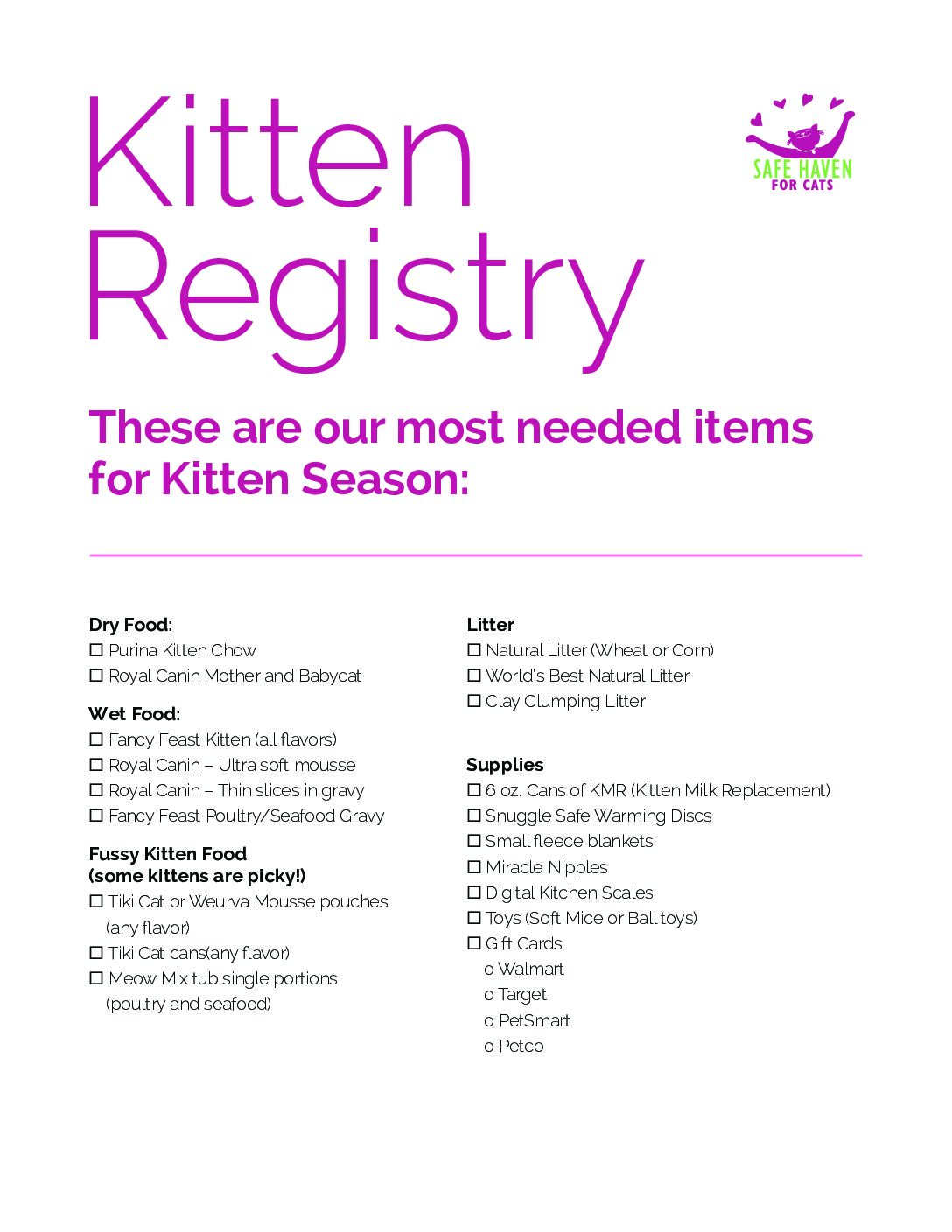 Kitten Registry

SAFE HAVEN FOR CATS

These are our most needed items for Kitten Season:

Dry Food:
☐ Purina Kitten Chow
☐ Royal Canin Mother and Babycat

Wet Food:
☐ Fancy Feast Kitten (all flavors)
☐ Royal Canin – Ultra soft mousse
☐ Royal Canin – Thin slices in gravy
☐ Fancy Feast Poultry/Seafood Gravy

Fussy Kitten Food (some kittens are picky!)
☐ Tiki Cat or Weurva Mousse pouches (any flavor)
☐ Tiki Cat cans(any flavor)
☐ Meow Mix tub single portions (poultry and seafood)

Litter
☐ Natural Litter (Wheat or Corn)
☐ World's Best Natural Litter
☐ Clay Clumping Litter

Supplies
☐ 6 oz. Cans of KMR (Kitten Milk Replacement)
☐ Snuggle Safe Warming Discs
☐ Small fleece blankets
☐ Miracle Nipples
☐ Digital Kitchen Scales
☐ Toys (Soft Mice or Ball toys)
☐ Gift Cards
o Walmart
o Target
o PetSmart
o Petco